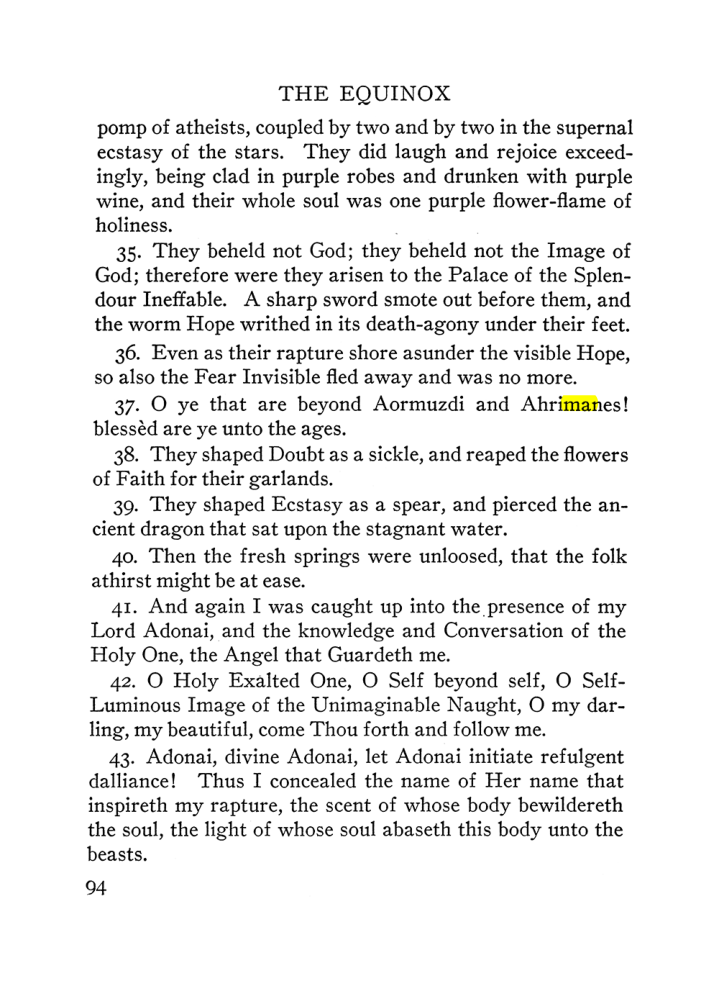 THE EQUINOX

pomp of atheists, coupled by two and by two in the supernal ecstasy of the stars. They did laugh and rejoice exceedingly, being clad in purple robes and drunken with purple wine, and their whole soul was one purple flower-flame of holiness.

35. They beheld not God; they beheld not the Image of God; therefore were they arisen to the Palace of the Splendour Ineffable. A sharp sword smote out before them, and the worm Hope writhed in its death-agony under their feet.

36. Even as their rapture shore asunder the visible Hope, so also the Fear Invisible fled away and was no more.

37. O ye that are beyond Aormuzdi and Ahrimanes! blessèd are ye unto the ages.

38. They shaped Doubt as a sickle, and reaped the flowers of Faith for their garlands.

39. They shaped Ecstasy as a spear, and pierced the ancient dragon that sat upon the stagnant water.

40. Then the fresh springs were unloosed, that the folk athirst might be at ease.

41. And again I was caught up into the presence of my Lord Adonai, and the knowledge and Conversation of the Holy One, the Angel that Guardeth me.

42. O Holy Exalted One, O Self beyond self, O Self-Luminous Image of the Unimaginable Naught, O my darling, my beautiful, come Thou forth and follow me.

43. Adonai, divine Adonai, let Adonai initiate refulgent dalliance! Thus I concealed the name of Her name that inspireth my rapture, the scent of whose body bewildereth the soul, the light of whose soul abaseth this body unto the beasts.

94